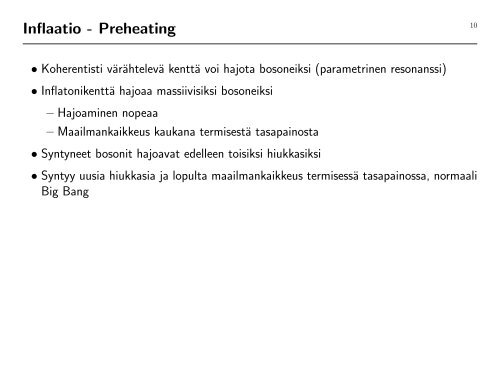 Inflaatio - Preheating

10

• Koherentisti värähtelevä kenttä voi hajota bosoneiksi (parametrinen resonanssi)

• Inflatonikenttä hajoaa massiivisiksi bosoneiksi

– Hajoaminen nopeaa

– Maailmankaikkeus kaukana termisestä tasapainosta

• Syntyneet bosonit hajoavat edelleen toisiksi hiukkasiksi

• Syntyy uusia hiukkasia ja lopulta maailmankaikkeus termisessä tasapainossa, normaali Big Bang